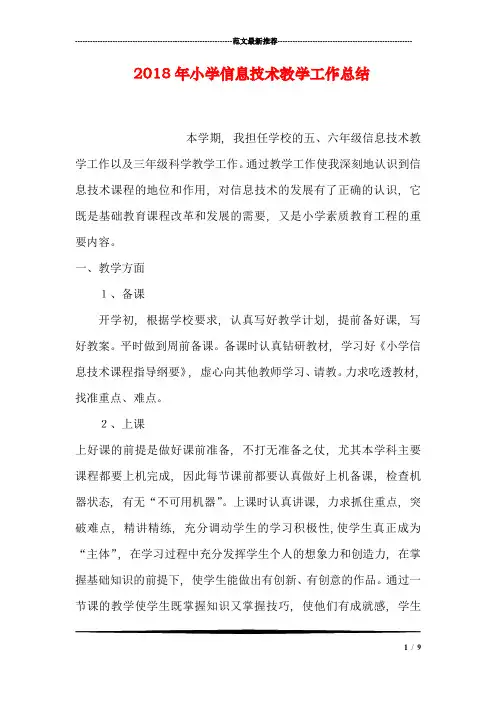 范文最新推荐

2018年小学信息技术教学工作总结

本学期，我担任学校的五、六年级信息技术教学工作以及三年级科学教学工作。通过教学工作使我深刻地认识到信息技术课程的地位和作用，对信息技术的发展有了正确的认识，它既是基础教育课程改革和发展的需要，又是小学素质教育工程的重要内容。

一、教学方面

1、备课

开学初，根据学校要求，认真写好教学计划，提前备好课，写好教案。平时做到周前备课。备课时认真钻研教材，学习好《小学信息技术课程指导纲要》，虚心向其他教师学习、请教。力求吃透教材，找准重点、难点。

2、上课

上好课的前提是做好课前准备，不打无准备之仗，尤其本学科主要课程都要上机完成，因此每节课前都要认真做好上机备课，检查机器状态，有无“不可用机器”。上课时认真讲课，力求抓住重点，突破难点，精讲精练，充分调动学生的学习积极性，使学生真正成为“主体”，在学习过程中充分发挥学生个人的想象力和创造力，在掌握基础知识的前提下，使学生能做出有创新、有创意的作品。通过一节课的教学使学生既掌握知识又掌握技巧，使他们有成就感，学生

1 / 9